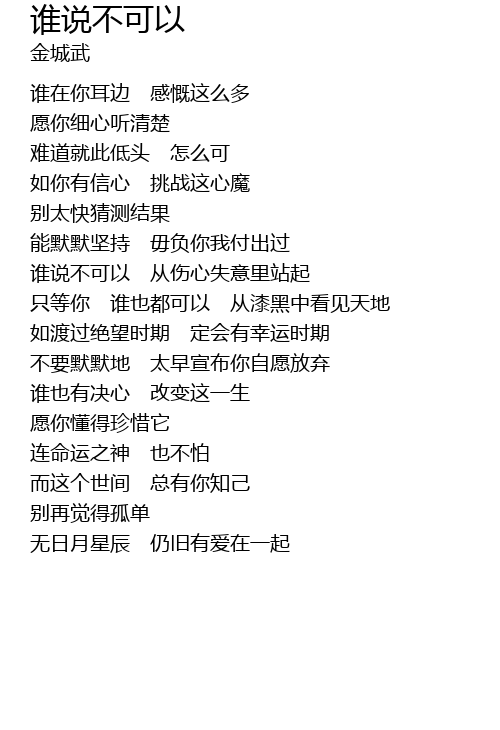 谁说不可以
金城武

谁在你耳边 感慨这么多
愿你细心听清楚
难道就此低头 怎么可
如你有信心 挑战这心魔
别太快猜测结果
能默默坚持 毋负你我付出过
谁说不可以 从伤心失意里站起
只等你 谁也都可以 从漆黑中看见天地
如渡过绝望时期 定会有幸运时期
不要默默地 太早宣布你自愿放弃
谁也有决心 改变这一生
愿你懂得珍惜它
连命运之神 也不怕
而这个世间 总有你知己
别再觉得孤单
无日月星辰 仍旧有爱在一起